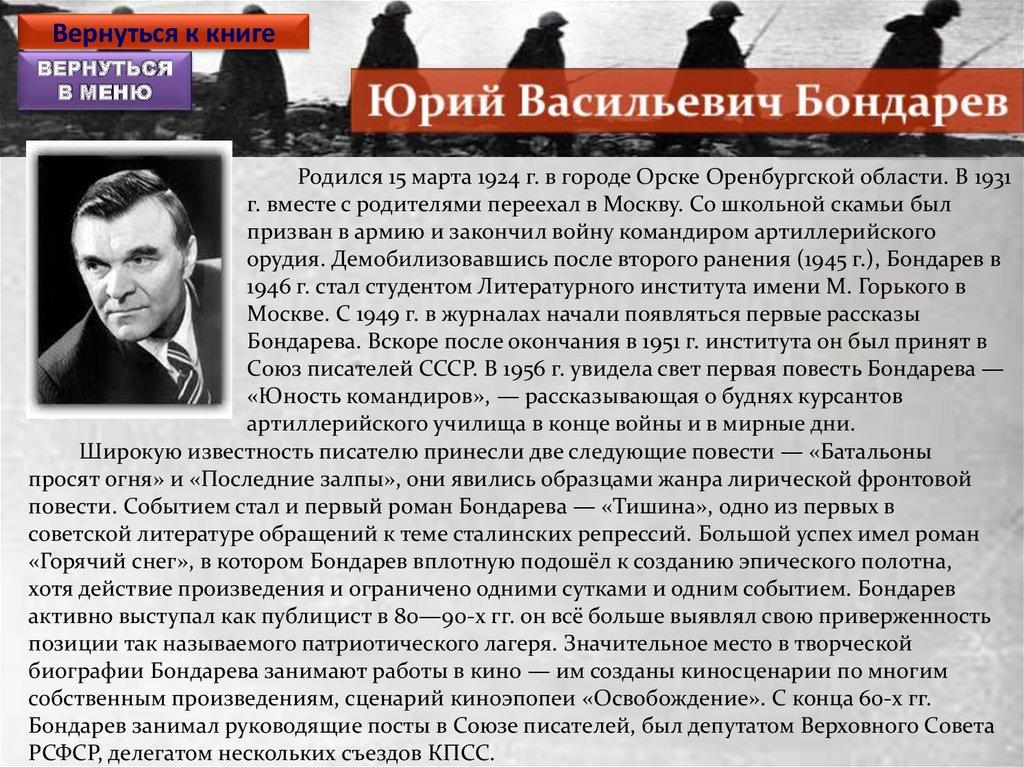 Вернуться к книге

ВЕРНУТЬСЯ
В МЕНЮ

Юрий Васильевич Бондарев

Родился 15 марта 1924 г. в городе Орске Оренбургской области. В 1931 г. вместе с родителями переехал в Москву. Со школьной скамьи был призван в армию и закончил войну командиром артиллерийского орудия. Демобилизовавшись после второго ранения (1945 г.), Бондарев в 1946 г. стал студентом Литературного института имени М. Горького в Москве. С 1949 г. в журналах начали появляться первые рассказы Бондарева. Вскоре после окончания в 1951 г. института он был принят в Союз писателей СССР. В 1956 г. увидела свет первая повесть Бондарева — «Юность командиров», — рассказывающая о буднях курсантов артиллерийского училища в конце войны и в мирные дни.

Широкую известность писателю принесли две следующие повести — «Батальоны просят огня» и «Последние залпы», они явились образцами жанра лирической фронтовой повести. Событием стал и первый роман Бондарева — «Тишина», одно из первых в советской литературе обращений к теме сталинских репрессий. Большой успех имел роман «Горячий снег», в котором Бондарев вплотную подошёл к созданию эпического полотна, хотя действие произведения и ограничено одними сутками и одним событием. Бондарев активно выступал как публицист в 80—90-х гг. он всё больше выявлял свою приверженность позиции так называемого патриотического лагеря. Значительное место в творческой биографии Бондарева занимают работы в кино — им созданы киносценарии по многим собственным произведениям, сценарий киноэпопеи «Освобождение». С конца 60-х гг. Бондарев занимал руководящие посты в Союзе писателей, был депутатом Верховного Совета РСФСР, делегатом нескольких съездов КПСС.